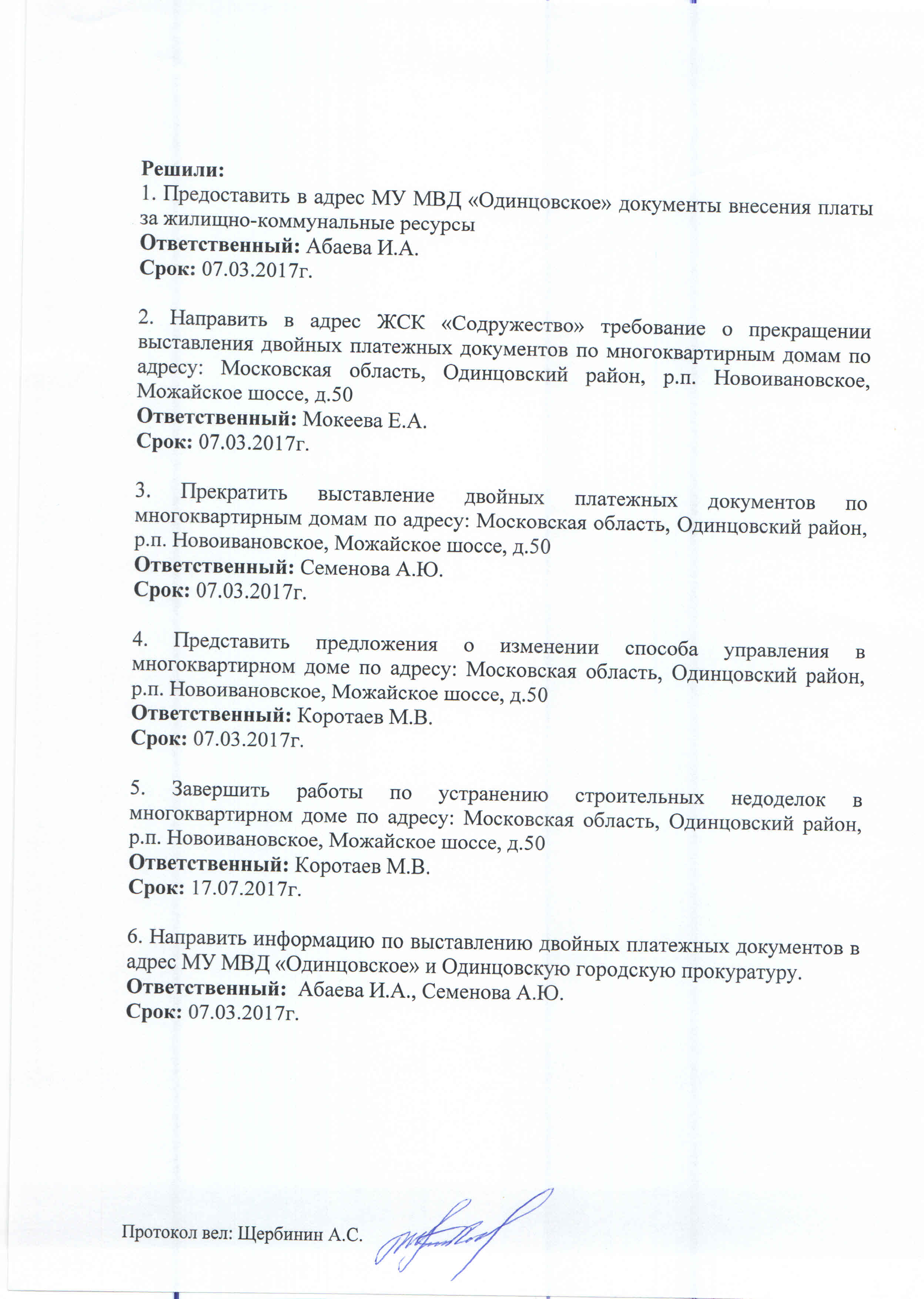 Решили:
1. Предоставить в адрес МУ МВД «Одинцовское» документы внесения платы за жилищно-коммунальные ресурсы
Ответственный: Абаева И.А.
Срок: 07.03.2017г.

2. Направить в адрес ЖСК «Содружество» требование о прекращении выставления двойных платежных документов по многоквартирным домам по адресу: Московская область, Одинцовский район, р.п. Новоивановское, Можайское шоссе, д.50
Ответственный: Мокеева Е.А.
Срок: 07.03.2017г.

3. Прекратить выставление двойных платежных документов по многоквартирным домам по адресу: Московская область, Одинцовский район, р.п. Новоивановское, Можайское шоссе, д.50
Ответственный: Семенова А.Ю.
Срок: 07.03.2017г.

4. Представить предложения о изменении способа управления в многоквартирном доме по адресу: Московская область, Одинцовский район, р.п. Новоивановское, Можайское шоссе, д.50
Ответственный: Коротаев М.В.
Срок: 07.03.2017г.

5. Завершить работы по устранению строительных недоделок в многоквартирном доме по адресу: Московская область, Одинцовский район, р.п. Новоивановское, Можайское шоссе, д.50
Ответственный: Коротаев М.В.
Срок: 17.07.2017г.

6. Направить информацию по выставлению двойных платежных документов в адрес МУ МВД «Одинцовское» и Одинцовскую городскую прокуратуру.
Ответственный: Абаева И.А., Семенова А.Ю.
Срок: 07.03.2017г.

Протокол вел: Щербинин А.С.